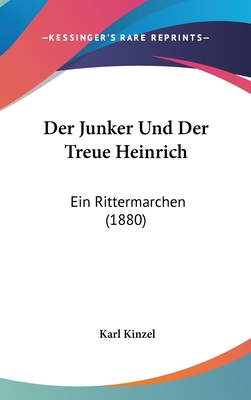 —KESSINGER'S RARE REPRINTS—

Der Junker Und Der Treue Heinrich

Ein Rittermarchen (1880)

Karl Kinzel